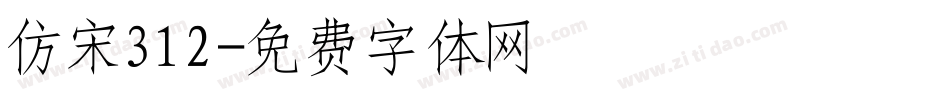 仿宋312-免费字体网

www.zitidao.com